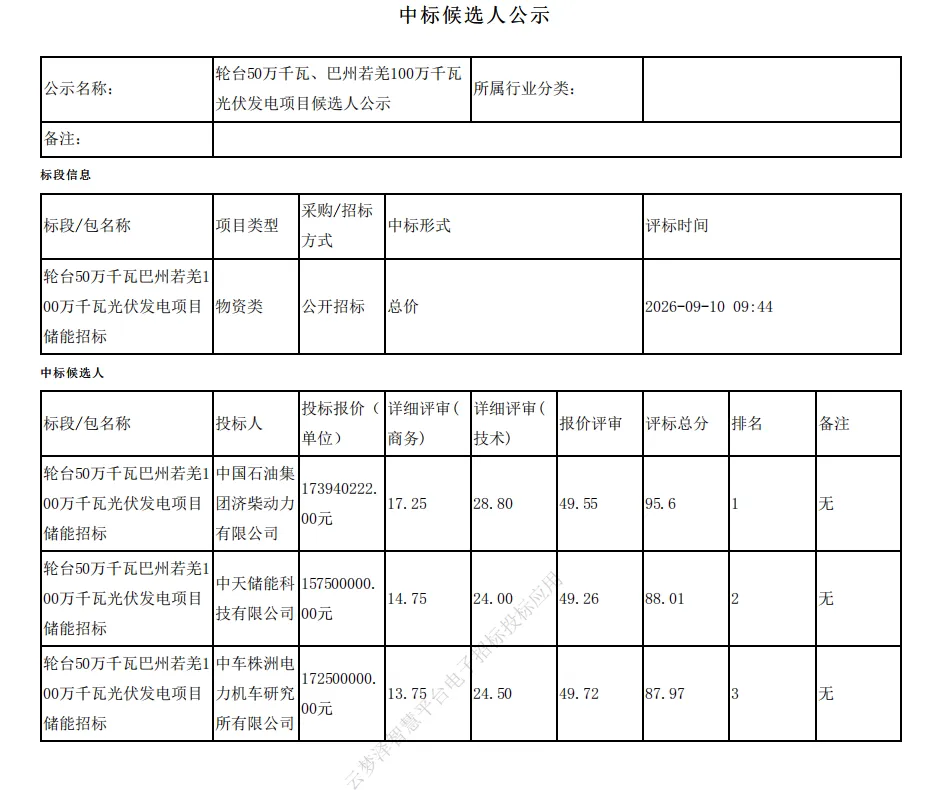 中标候选人公示

| 公示名称: | 轮台50万千瓦、巴州若羌100万千瓦光伏发电项目候选人公示 | 所属行业分类: | |
|---|---|---|---|
| 备注: | | | |

标段信息

| 标段/包名称 | 项目类型 | 采购/招标方式 | 中标形式 | 评标时间 |
|---|---|---|---|---|
| 轮台50万千瓦巴州若羌100万千瓦光伏发电项目储能招标 | 物资类 | 公开招标 | 总价 | 2026-09-10 09:44 |

中标候选人

| 标段/包名称 | 投标人 | 投标报价(单位) | 详细评审(商务) | 详细评审(技术) | 报价评审 | 评标总分 | 排名 | 备注 |
|---|---|---|---|---|---|---|---|---|
| 轮台50万千瓦巴州若羌100万千瓦光伏发电项目储能招标 | 中国石油集团济柴动力有限公司 | 173940222.00元 | 17.25 | 28.80 | 49.55 | 95.6 | 1 | 无 |
| 轮台50万千瓦巴州若羌100万千瓦光伏发电项目储能招标 | 中天储能科技有限公司 | 157500000.00元 | 14.75 | 24.00 | 49.26 | 88.01 | 2 | 无 |
| 轮台50万千瓦巴州若羌100万千瓦光伏发电项目储能招标 | 中车株洲电力机车研究所有限公司 | 172500000.00元 | 13.75 | 24.50 | 49.72 | 87.97 | 3 | 无 |

云梦泽智慧平台电子招标投标应用